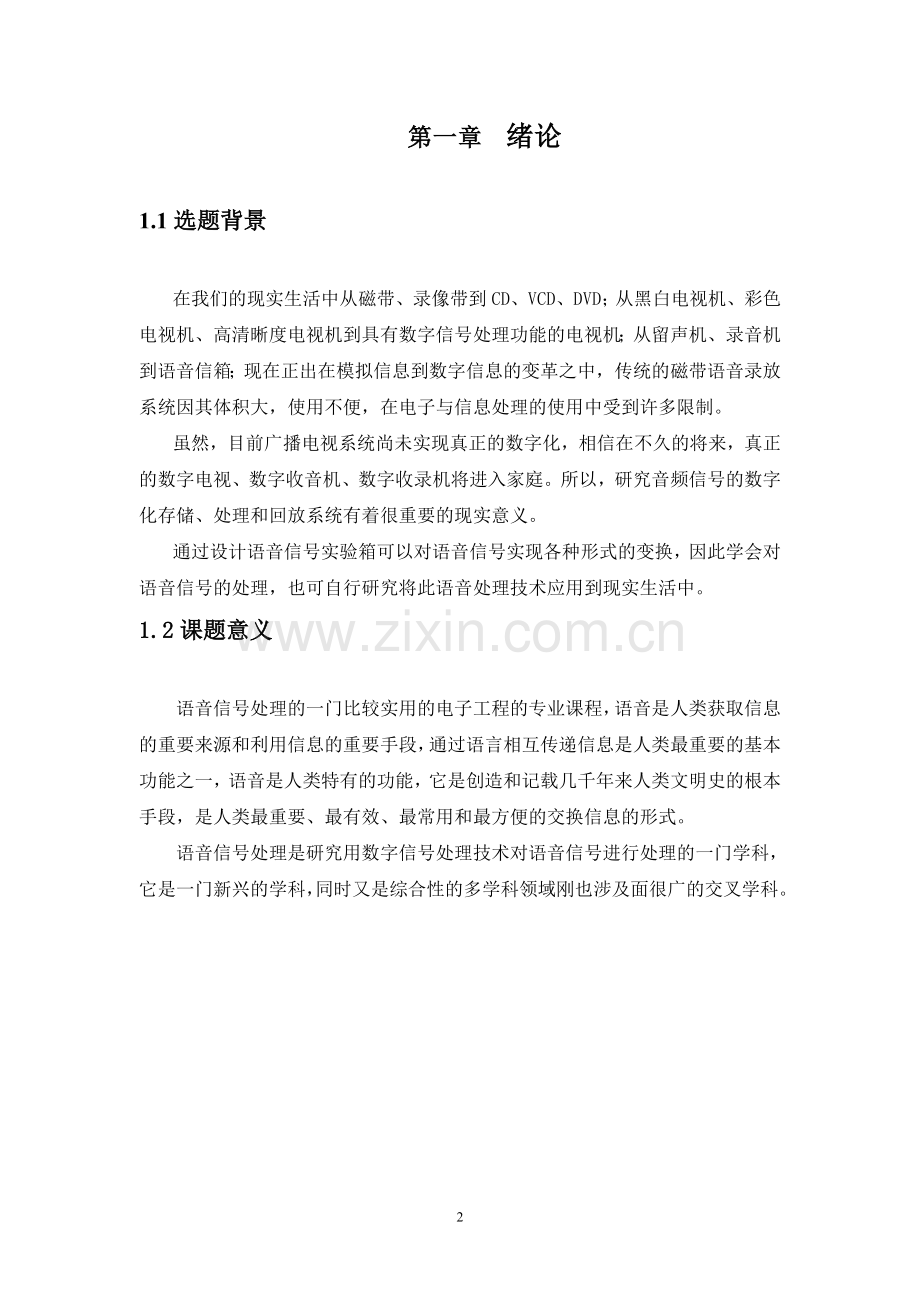 第一章 绪论

1.1 选题背景

在我们的现实生活中从磁带、录像带到 CD、VCD、DVD；从黑白电视机、彩色电视机、高清晰度电视机到具有数字信号处理功能的电视机；从留声机、录音机到语音信箱；现在正出在模拟信息到数字信息的变革之中，传统的磁带语音录放系统因其体积大，使用不便，在电子与信息处理的使用中受到许多限制。

虽然，目前广播电视系统尚未实现真正的数字化，相信在不久的将来，真正的数字电视、数字收音机、数字收录机将进入家庭。所以，研究音频信号的数字化存储、处理和回放系统有着很重要的现实意义。

通过设计语音信号实验箱可以对语音信号实现各种形式的变换，因此学会对语音信号的处理，也可自行研究将此语音处理技术应用到现实生活中。

1.2 课题意义

www.zixin.com.cn

语音信号处理的一门比较实用的电子工程的专业课程，语音是人类获取信息的重要来源和利用信息的重要手段，通过语言相互传递信息是人类最重要的基本功能之一，语音是人类特有的功能，它是创造和记载几千年来人类文明史的根本手段，是人类最重要、最有效、最常用和最方便的交换信息的形式。

语音信号处理是研究用数字信号处理技术对语音信号进行处理的一门学科，它是一门新兴的学科，同时又是综合性的多学科领域刚也涉及面很广的交叉学科。

2